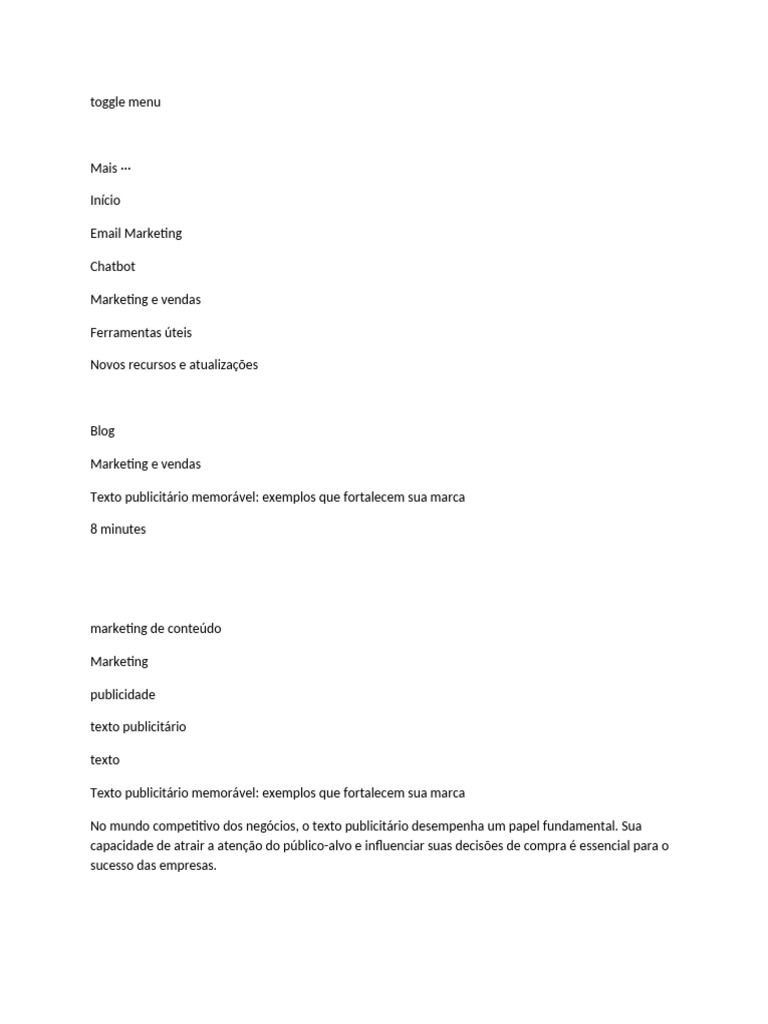 toggle menu

Mais ···

Início

Email Marketing

Chatbot

Marketing e vendas

Ferramentas úteis

Novos recursos e atualizações

Blog

Marketing e vendas

Texto publicitário memorável: exemplos que fortalecem sua marca

8 minutes

marketing de conteúdo

Marketing

publicidade

texto publicitário

texto

Texto publicitário memorável: exemplos que fortalecem sua marca

No mundo competitivo dos negócios, o texto publicitário desempenha um papel fundamental. Sua capacidade de atrair a atenção do público-alvo e influenciar suas decisões de compra é essencial para o sucesso das empresas.